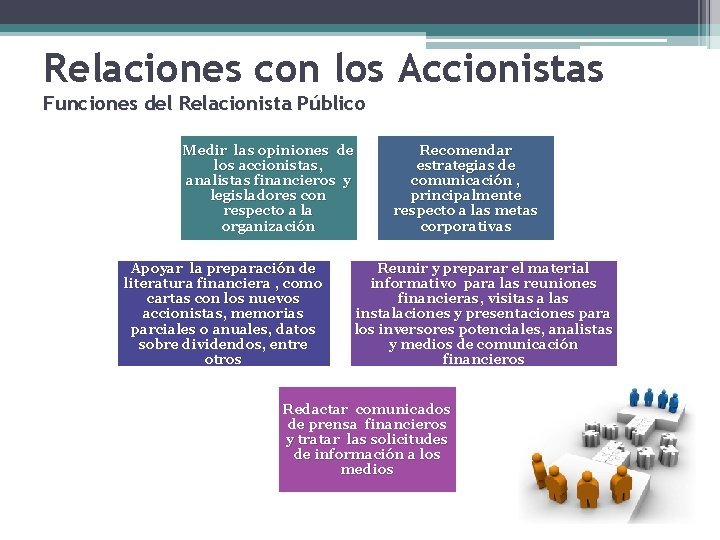 Relaciones con los Accionistas
Funciones del Relacionista Público

Medir las opiniones de los accionistas, analistas financieros y legisladores con respecto a la organización

Recomendar estrategias de comunicación , principalmente respecto a las metas corporativas

Apoyar la preparación de literatura financiera , como cartas con los nuevos accionistas, memorias parciales o anuales, datos sobre dividendos, entre otros

Reunir y preparar el material informativo para las reuniones financieras, visitas a las instalaciones y presentaciones para los inversores potenciales, analistas y medios de comunicación financieros

Redactar comunicados de prensa financieros y tratar las solicitudes de información a los medios